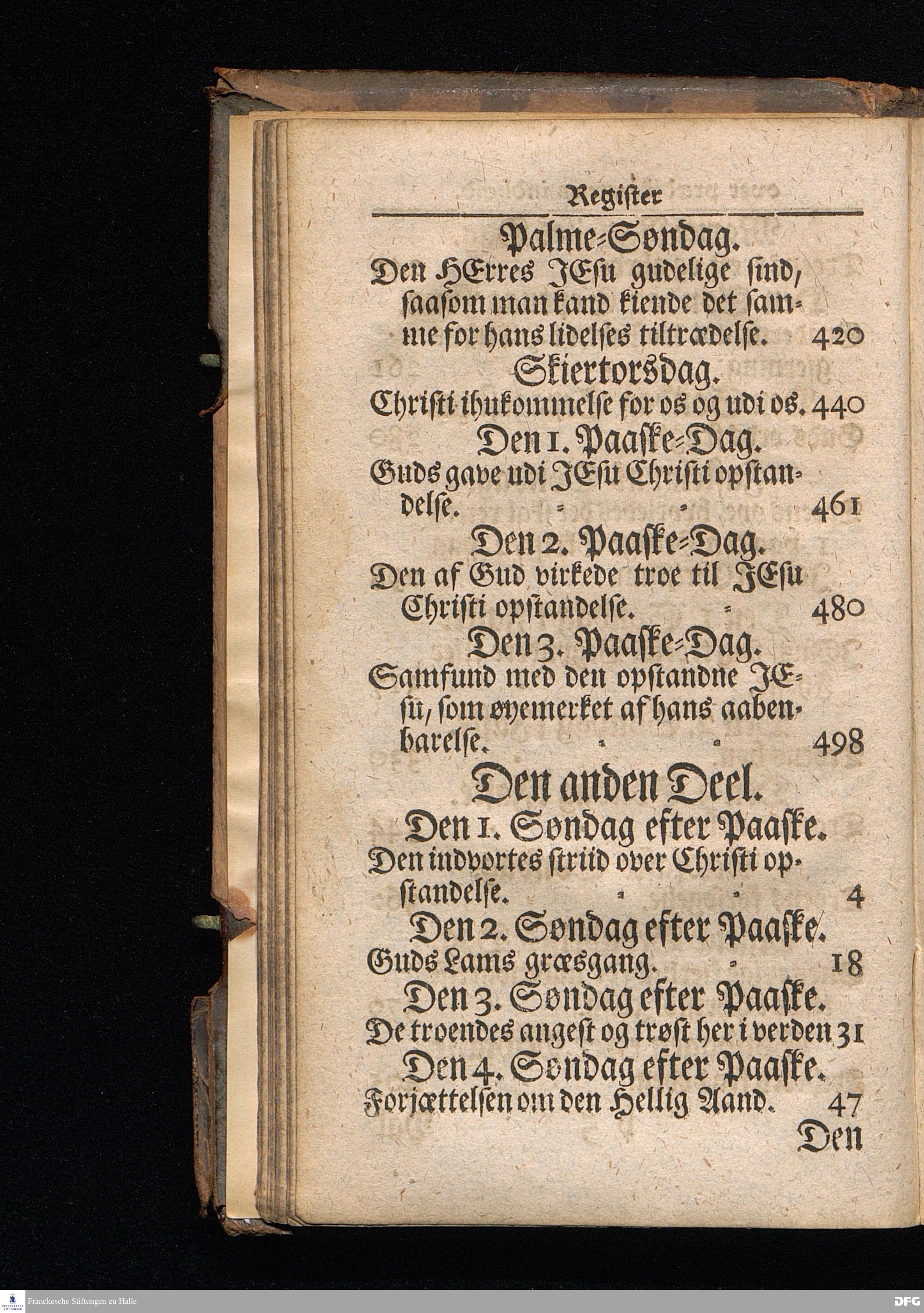 Register

Palme-Søndag.

Den HErres JEsu gudelige sind, saasom man kand kiende det samme for hans lidelses tiltrædelse. 420

Skiertorsdag.

Christi ihukommelse for os og udi os. 440

Den 1. Paaske-Dag.

Guds gave udi JEsu Christi opstandelse. - - 461

Den 2. Paaske-Dag.

Den af Gud virkede troe til JEsu Christi opstandelse. - 480

Den 3. Paaske-Dag.

Samfund med den opstandne JEsu, som øyemerket af hans aabenbarelse. - - 498

Den anden Deel.

Den 1. Søndag efter Paaske.

Den indvortes striid over Christi opstandelse. - - 4

Den 2. Søndag efter Paaske.

Guds Lams græsgang. - 18

Den 3. Søndag efter Paaske.

De troendes angest og trøst her i verden 31

Den 4. Søndag efter Paaske.

Forjættelsen om den Hellig Aand. 47

Den

Franckesche Stiftungen zu Halle

DFG